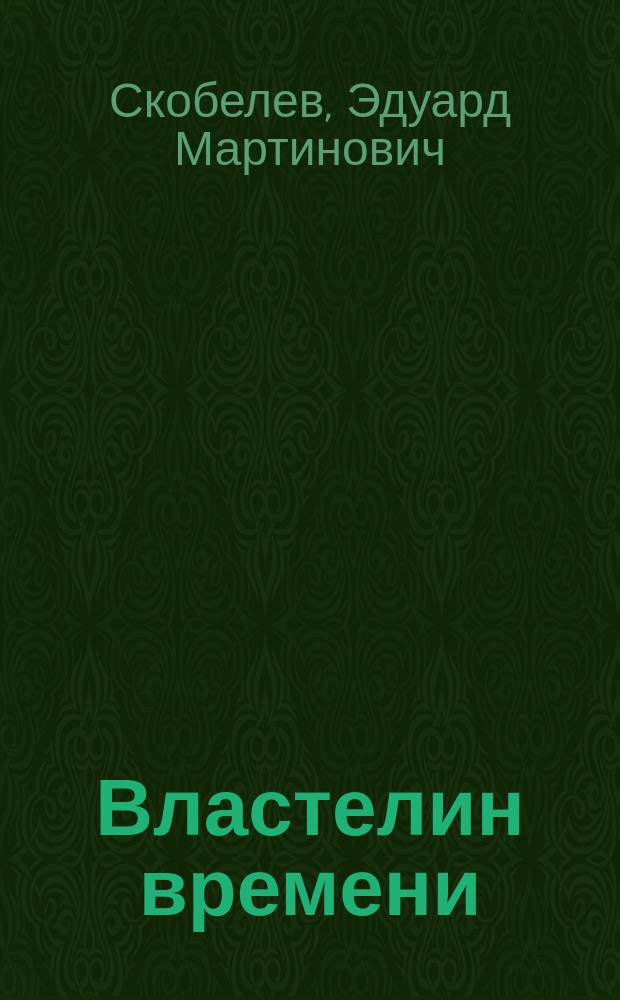 Скобелев, Эдуард Мартинович

Властелин времени